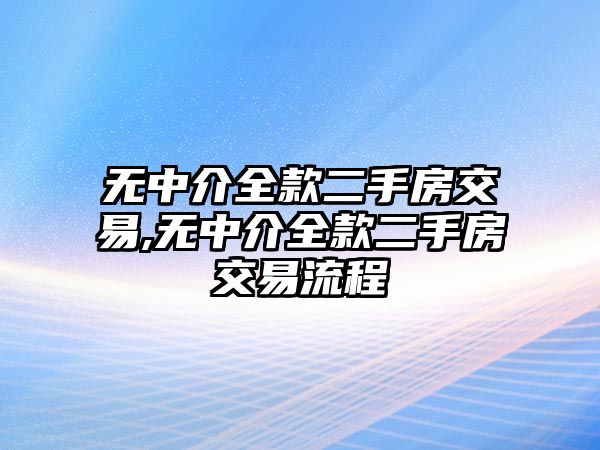 无中介全款二手房交易,无中介全款二手房交易流程